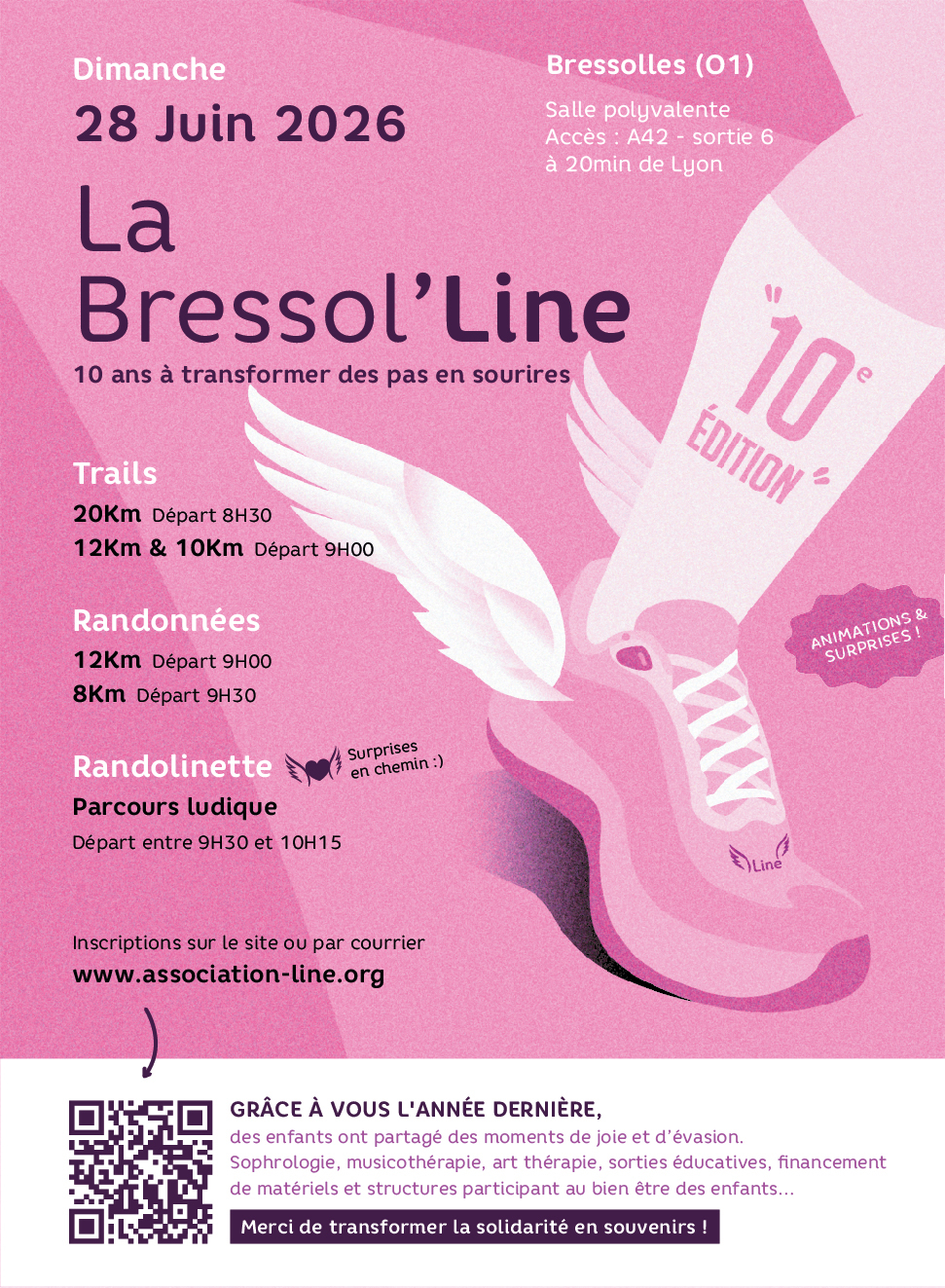 Dimanche
28 Juin 2026

Bressolles (01)
Salle polyvalente
Accès : A42 - sortie 6
à 20min de Lyon

La Bressol'Line
10 ans à transformer des pas en sourires

"10e ÉDITION"

Trails
20Km Départ 8H30
12Km & 10Km Départ 9H00

Randonnées
12Km Départ 9H00
8Km Départ 9H30

ANIMATIONS & SURPRISES !

Randolinette Surprises en chemin :)
Parcours ludique
Départ entre 9H30 et 10H15

Line

Inscriptions sur le site ou par courrier
www.association-line.org

GRÂCE À VOUS L'ANNÉE DERNIÈRE,
des enfants ont partagé des moments de joie et d'évasion.
Sophrologie, musicothérapie, art thérapie, sorties éducatives, financement de matériels et structures participant au bien être des enfants...

Merci de transformer la solidarité en souvenirs !